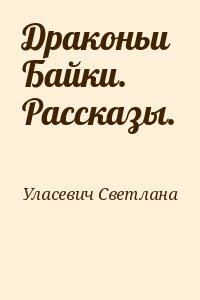 Драконьи Байки. Рассказы.

Уласевич Светлана